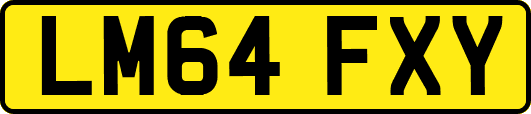 LM64 FXY